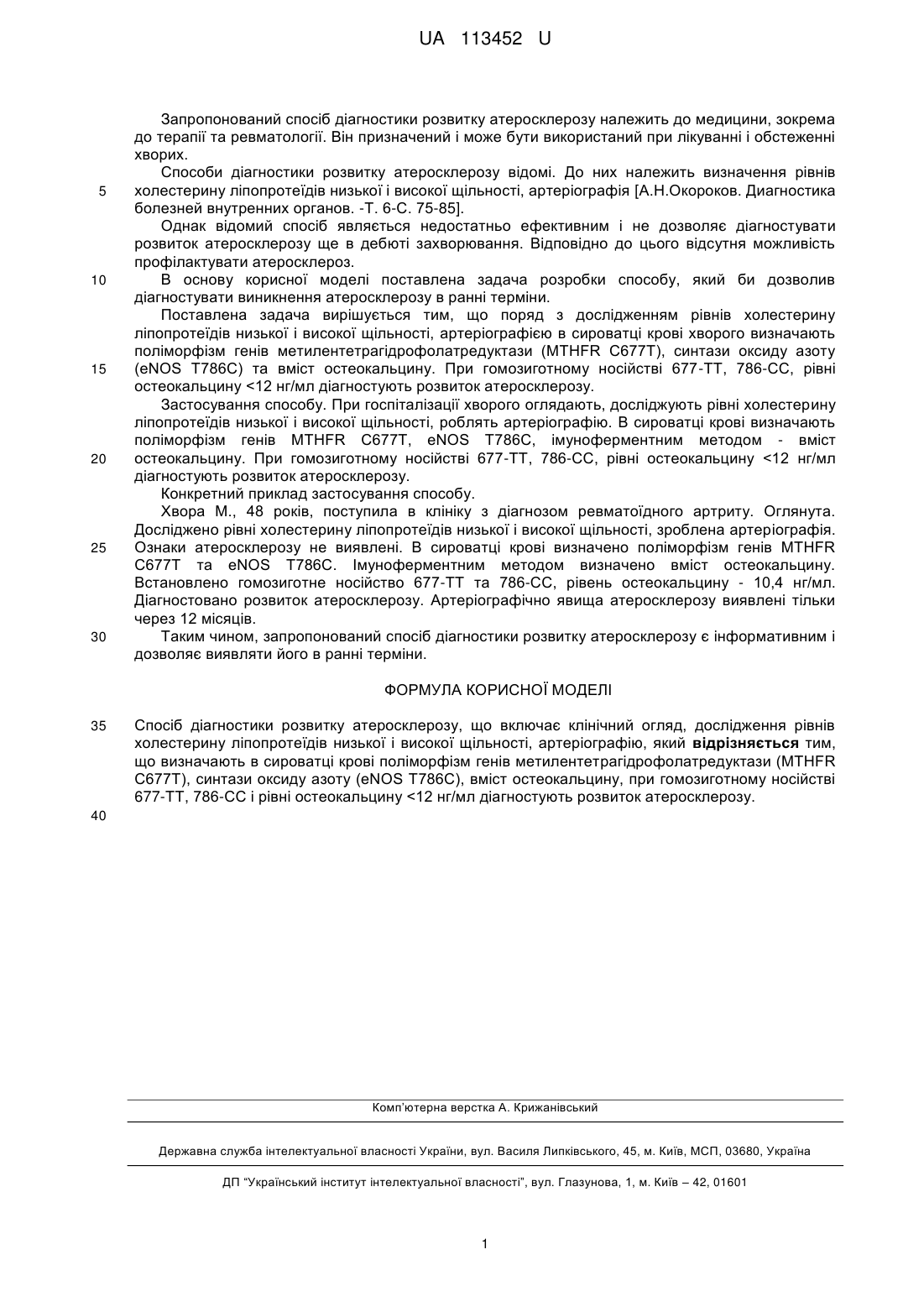 UA 113452 U

Запропонований спосіб діагностики розвитку атеросклерозу належить до медицини, зокрема до терапії та ревматології. Він призначений і може бути використаний при лікуванні і обстеженні хворих.

Способи діагностики розвитку атеросклерозу відомі. До них належить визначення рівнів
5
холестерину ліпопротеїдів низької і високої щільності, артеріографія [А.Н.Окороков. Диагностика болезней внутренних органов. -Т. 6-С. 75-85].

Однак відомий спосіб являється недостатньо ефективним і не дозволяє діагностувати розвиток атеросклерозу ще в дебюті захворювання. Відповідно до цього відсутня можливість профілактувати атеросклероз.
10
В основу корисної моделі поставлена задача розробки способу, який би дозволив діагностувати виникнення атеросклерозу в ранні терміни.

Поставлена задача вирішується тим, що поряд з дослідженням рівнів холестерину ліпопротеїдів низької і високої щільності, артеріографією в сироватці крові хворого визначають поліморфізм генів метилентетрагідрофолатредуктази (MTHFR C677T), синтази оксиду азоту
15
(eNOS T786C) та вміст остеокальцину. При гомозиготному носійстві 677-TT, 786-CC, рівні остеокальцину <12 нг/мл діагностують розвиток атеросклерозу.

Застосування способу. При госпіталізації хворого оглядають, досліджують рівні холестерину ліпопротеїдів низької і високої щільності, роблять артеріографію. В сироватці крові визначають поліморфізм генів MTHFR C677T, eNOS T786C, імуноферментним методом - вміст
20
остеокальцину. При гомозиготному носійстві 677-TT, 786-CC, рівні остеокальцину <12 нг/мл діагностують розвиток атеросклерозу.

Конкретний приклад застосування способу.

Хвора М., 48 років, поступила в клініку з діагнозом ревматоїдного артриту. Оглянута. Досліджено рівні холестерину ліпопротеїдів низької і високої щільності, зроблена артеріографія.
25
Ознаки атеросклерозу не виявлені. В сироватці крові визначено поліморфізм генів MTHFR C677T та eNOS T786C. Імуноферментним методом визначено вміст остеокальцину. Встановлено гомозиготне носійство 677-TT та 786-CC, рівень остеокальцину - 10,4 нг/мл. Діагностовано розвиток атеросклерозу. Артеріографічно явища атеросклерозу виявлені тільки через 12 місяців.
30
Таким чином, запропонований спосіб діагностики розвитку атеросклерозу є інформативним і дозволяє виявляти його в ранні терміни.

ФОРМУЛА КОРИСНОЇ МОДЕЛІ

35
Спосіб діагностики розвитку атеросклерозу, що включає клінічний огляд, дослідження рівнів холестерину ліпопротеїдів низької і високої щільності, артеріографію, який відрізняється тим, що визначають в сироватці крові поліморфізм генів метилентетрагідрофолатредуктази (MTHFR C677T), синтази оксиду азоту (eNOS T786C), вміст остеокальцину, при гомозиготному носійстві 677-TT, 786-CC і рівні остеокальцину <12 нг/мл діагностують розвиток атеросклерозу.

40

Комп'ютерна верстка А. Крижанівський

Державна служба інтелектуальної власності України, вул. Василя Липківського, 45, м. Київ, МСП, 03680, Україна

ДП "Український інститут інтелектуальної власності", вул. Глазунова, 1, м. Київ – 42, 01601

1